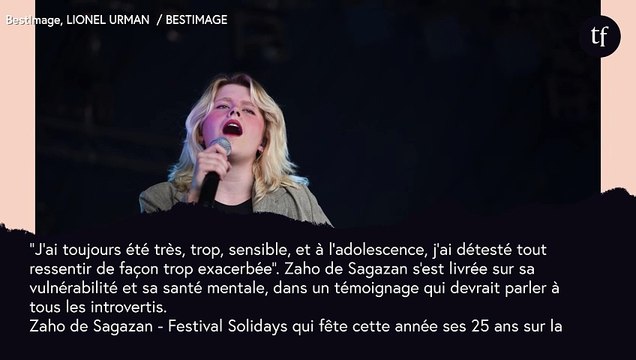 BestImage, LIONEL URMAN / BESTIMAGE

tf

"J'ai toujours été très, trop, sensible, et à l'adolescence, j'ai détesté tout ressentir de façon trop exacerbée". Zaho de Sagazan s'est livrée sur sa vulnérabilité et sa santé mentale, dans un témoignage qui devrait parler à tous les introvertis.
Zaho de Sagazan - Festival Solidays qui fête cette année ses 25 ans sur la